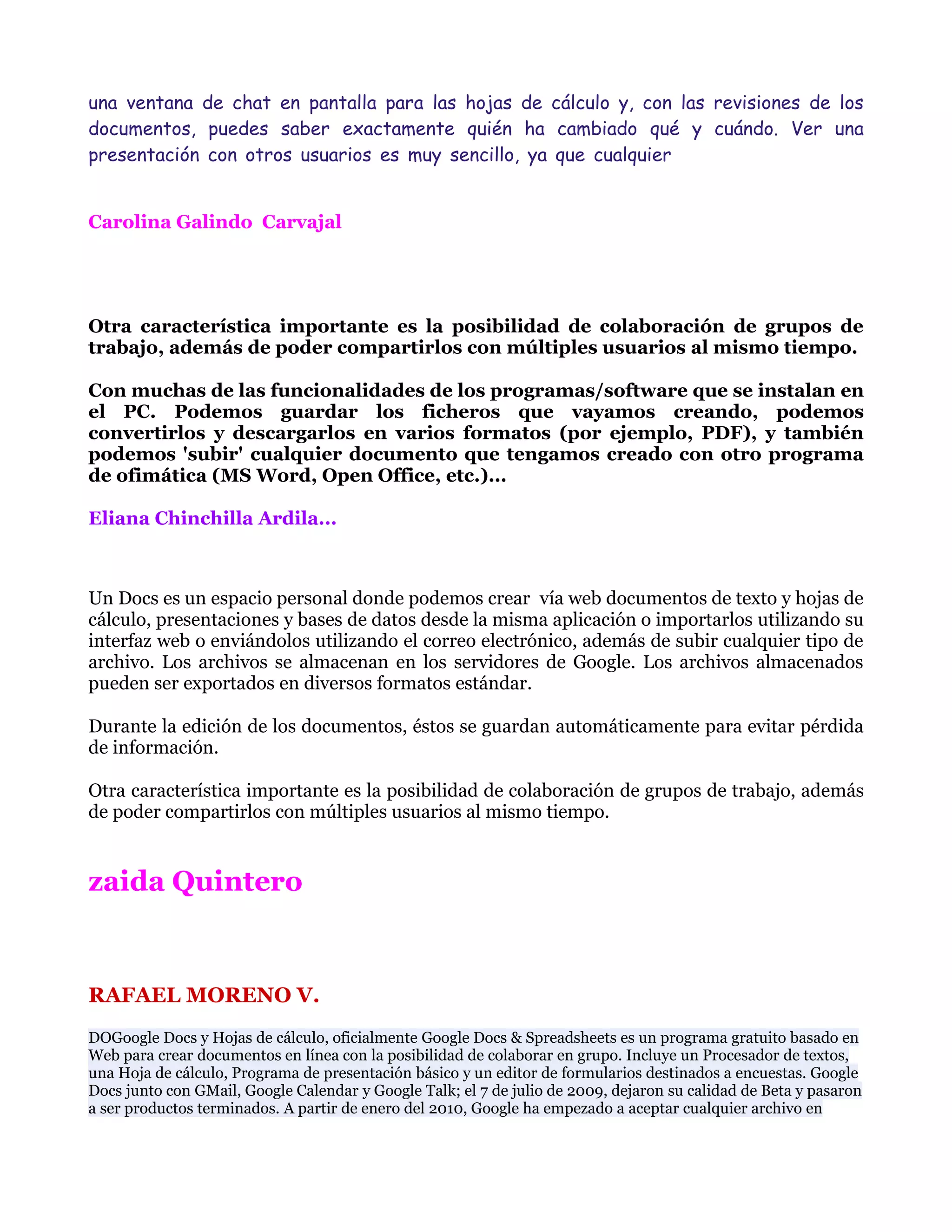 una ventana de chat en pantalla para las hojas de cálculo y, con las revisiones de los documentos, puedes saber exactamente quién ha cambiado qué y cuándo. Ver una presentación con otros usuarios es muy sencillo, ya que cualquier

Carolina Galindo  Carvajal

Otra característica importante es la posibilidad de colaboración de grupos de trabajo, además de poder compartirlos con múltiples usuarios al mismo tiempo.

Con muchas de las funcionalidades de los programas/software que se instalan en el PC. Podemos guardar los ficheros que vayamos creando, podemos convertirlos y descargarlos en varios formatos (por ejemplo, PDF), y también podemos 'subir' cualquier documento que tengamos creado con otro programa de ofimática (MS Word, Open Office, etc.)...

Eliana Chinchilla Ardila...

Un Docs es un espacio personal donde podemos crear  vía web documentos de texto y hojas de cálculo, presentaciones y bases de datos desde la misma aplicación o importarlos utilizando su interfaz web o enviándolos utilizando el correo electrónico, además de subir cualquier tipo de archivo. Los archivos se almacenan en los servidores de Google. Los archivos almacenados pueden ser exportados en diversos formatos estándar.

Durante la edición de los documentos, éstos se guardan automáticamente para evitar pérdida de información.

Otra característica importante es la posibilidad de colaboración de grupos de trabajo, además de poder compartirlos con múltiples usuarios al mismo tiempo.

zaida Quintero

RAFAEL MORENO V.

DOGoogle Docs y Hojas de cálculo, oficialmente Google Docs & Spreadsheets es un programa gratuito basado en Web para crear documentos en línea con la posibilidad de colaborar en grupo. Incluye un Procesador de textos, una Hoja de cálculo, Programa de presentación básico y un editor de formularios destinados a encuestas. Google Docs junto con GMail, Google Calendar y Google Talk; el 7 de julio de 2009, dejaron su calidad de Beta y pasaron a ser productos terminados. A partir de enero del 2010, Google ha empezado a aceptar cualquier archivo en